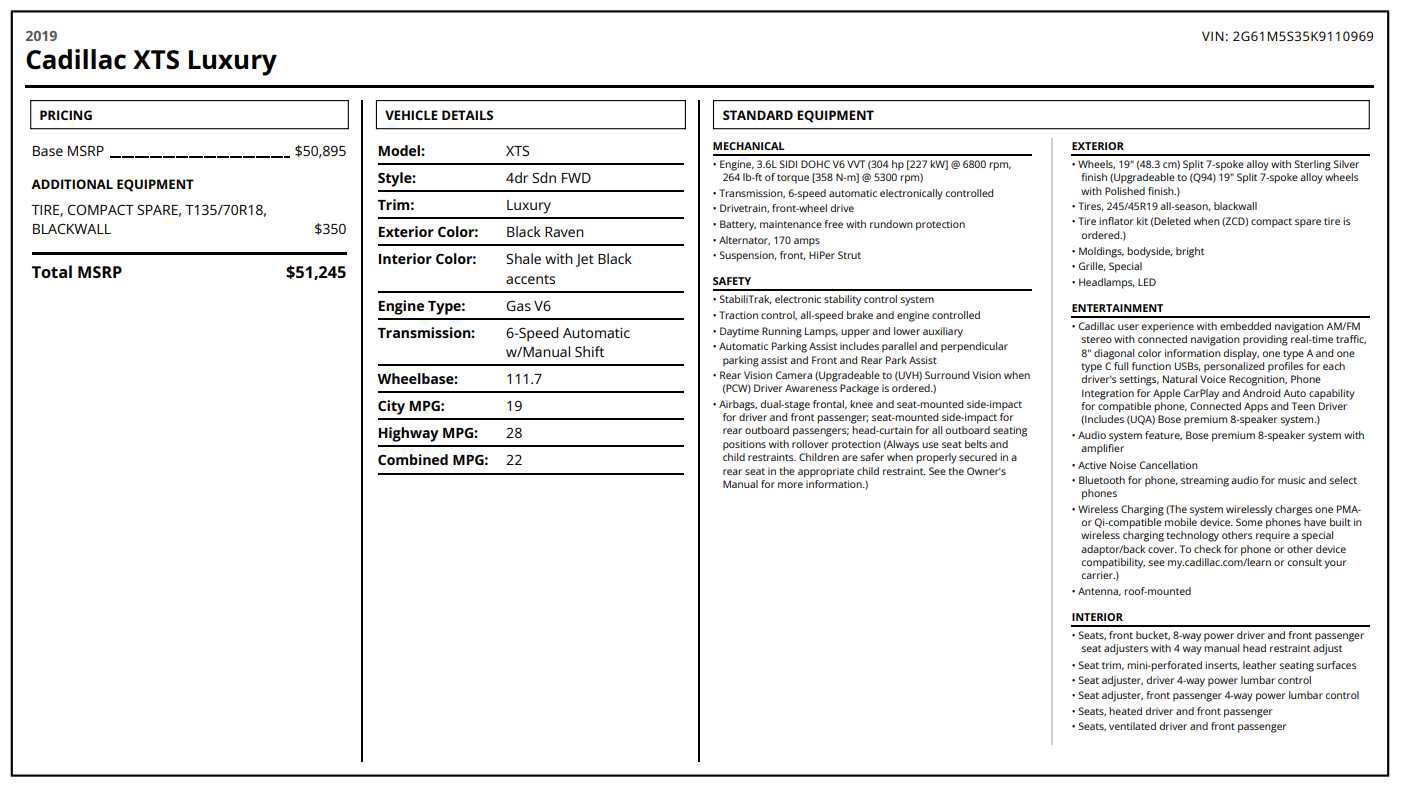 2019
Cadillac XTS Luxury

VIN: 2G61M5S35K9110969

PRICING

Base MSRP $50,895

ADDITIONAL EQUIPMENT

TIRE, COMPACT SPARE, T135/70R18, BLACKWALL $350

Total MSRP $51,245

VEHICLE DETAILS

Model: XTS
Style: 4dr Sdn FWD
Trim: Luxury
Exterior Color: Black Raven
Interior Color: Shale with Jet Black accents
Engine Type: Gas V6
Transmission: 6-Speed Automatic w/Manual Shift
Wheelbase: 111.7
City MPG: 19
Highway MPG: 28
Combined MPG: 22

STANDARD EQUIPMENT

MECHANICAL
• Engine, 3.6L SIDI DOHC V6 VVT (304 hp [227 kW] @ 6800 rpm, 264 lb-ft of torque [358 N-m] @ 5300 rpm)
• Transmission, 6-speed automatic electronically controlled
• Drivetrain, front-wheel drive
• Battery, maintenance free with rundown protection
• Alternator, 170 amps
• Suspension, front, HiPer Strut

SAFETY
• StabiliTrak, electronic stability control system
• Traction control, all-speed brake and engine controlled
• Daytime Running Lamps, upper and lower auxiliary
• Automatic Parking Assist includes parallel and perpendicular parking assist and Front and Rear Park Assist
• Rear Vision Camera (Upgradeable to (UVH) Surround Vision when (PCW) Driver Awareness Package is ordered.)
• Airbags, dual-stage frontal, knee and seat-mounted side-impact for driver and front passenger; seat-mounted side-impact for rear outboard passengers; head-curtain for all outboard seating positions with rollover protection (Always use seat belts and child restraints. Children are safer when properly secured in a rear seat in the appropriate child restraint. See the Owner's Manual for more information.)

EXTERIOR
• Wheels, 19" (48.3 cm) Split 7-spoke alloy with Sterling Silver finish (Upgradeable to (Q94) 19" Split 7-spoke alloy wheels with Polished finish.)
• Tires, 245/45R19 all-season, blackwall
• Tire inflator kit (Deleted when (ZCD) compact spare tire is ordered.)
• Moldings, bodyside, bright
• Grille, Special
• Headlamps, LED

ENTERTAINMENT
• Cadillac user experience with embedded navigation AM/FM stereo with connected navigation providing real-time traffic, 8" diagonal color information display, one type A and one type C full function USBs, personalized profiles for each driver's settings, Natural Voice Recognition, Phone Integration for Apple CarPlay and Android Auto capability for compatible phone, Connected Apps and Teen Driver (Includes (UQA) Bose premium 8-speaker system.)
• Audio system feature, Bose premium 8-speaker system with amplifier
• Active Noise Cancellation
• Bluetooth for phone, streaming audio for music and select phones
• Wireless Charging (The system wirelessly charges one PMA- or Qi-compatible mobile device. Some phones have built in wireless charging technology others require a special adaptor/back cover. To check for phone or other device compatibility, see my.cadillac.com/learn or consult your carrier.)
• Antenna, roof-mounted

INTERIOR
• Seats, front bucket, 8-way power driver and front passenger seat adjusters with 4 way manual head restraint adjust
• Seat trim, mini-perforated inserts, leather seating surfaces
• Seat adjuster, driver 4-way power lumbar control
• Seat adjuster, front passenger 4-way power lumbar control
• Seats, heated driver and front passenger
• Seats, ventilated driver and front passenger